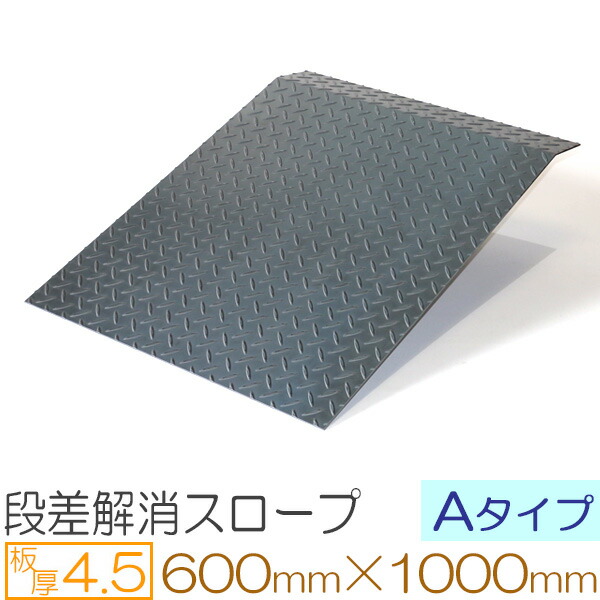 段差解消スロープ Aタイプ

板厚4.5 600mm×1000mm